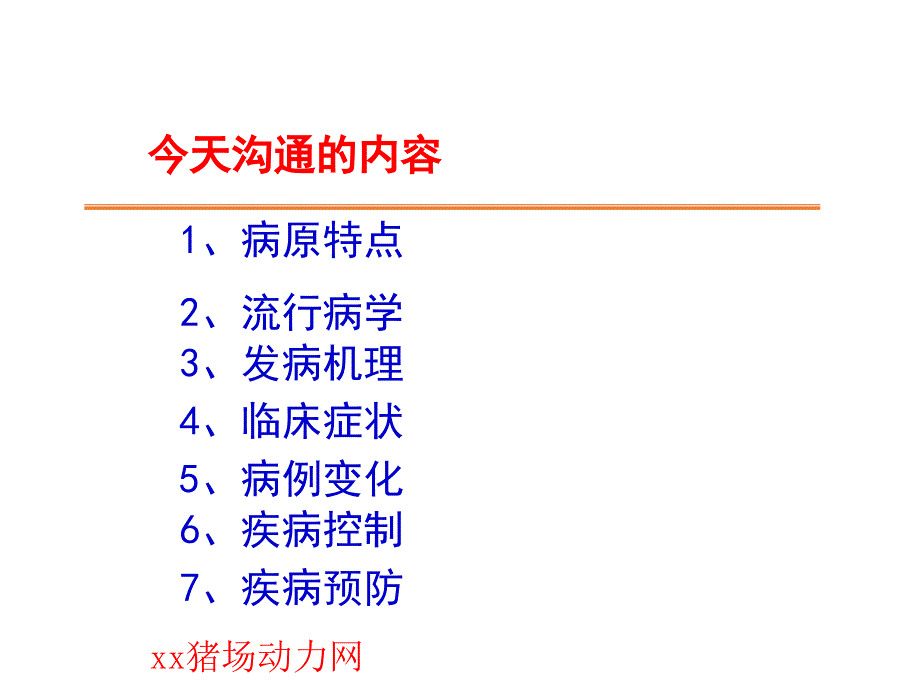 今天沟通的内容

1、病原特点

2、流行病学

3、发病机理

4、临床症状

5、病例变化

6、疾病控制

7、疾病预防

xx猪场动力网